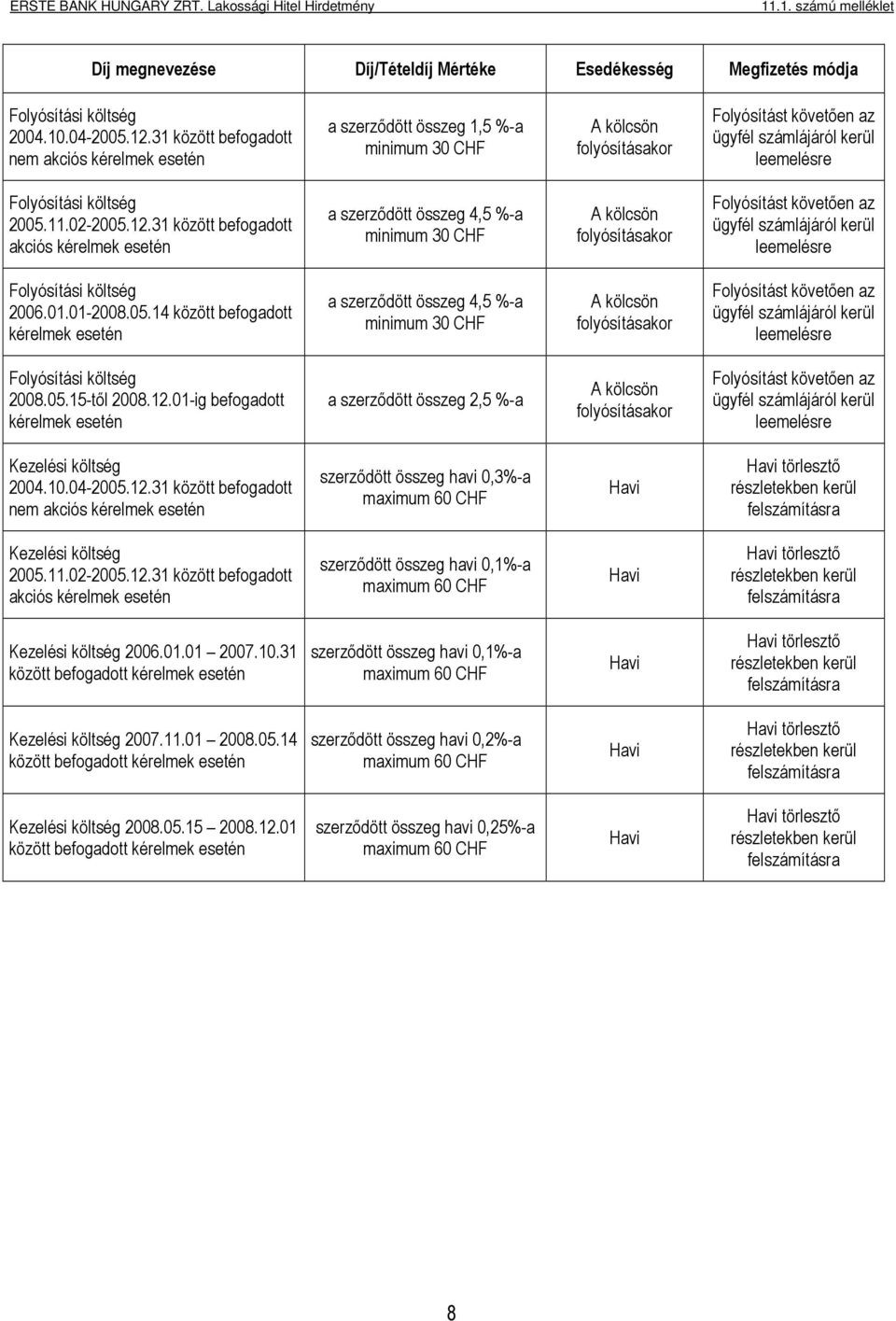 ERSTE BANK HUNGARY ZRT. Lakossági Hitel Hirdetmény 11.1. számú melléklet

| Díj megnevezése | Díj/Tételdíj Mértéke | Esedékesség | Megfizetés módja |
|---|---|---|---|
| Folyósítási költség 2004.10.04-2005.12.31 között befogadott nem akciós kérelmek esetén | a szerződött összeg 1,5 %-a minimum 30 CHF | A kölcsön folyósításakor | Folyósítást követően az ügyfél számlájáról kerül leemelésre |
| Folyósítási költség 2005.11.02-2005.12.31 között befogadott akciós kérelmek esetén | a szerződött összeg 4,5 %-a minimum 30 CHF | A kölcsön folyósításakor | Folyósítást követően az ügyfél számlájáról kerül leemelésre |
| Folyósítási költség 2006.01.01-2008.05.14 között befogadott kérelmek esetén | a szerződött összeg 4,5 %-a minimum 30 CHF | A kölcsön folyósításakor | Folyósítást követően az ügyfél számlájáról kerül leemelésre |
| Folyósítási költség 2008.05.15-től 2008.12.01-ig befogadott kérelmek esetén | a szerződött összeg 2,5 %-a | A kölcsön folyósításakor | Folyósítást követően az ügyfél számlájáról kerül leemelésre |
| Kezelési költség 2004.10.04-2005.12.31 között befogadott nem akciós kérelmek esetén | szerződött összeg havi 0,3%-a maximum 60 CHF | Havi | Havi törlesztő részletekben kerül felszámításra |
| Kezelési költség 2005.11.02-2005.12.31 között befogadott akciós kérelmek esetén | szerződött összeg havi 0,1%-a maximum 60 CHF | Havi | Havi törlesztő részletekben kerül felszámításra |
| Kezelési költség 2006.01.01 2007.10.31 között befogadott kérelmek esetén | szerződött összeg havi 0,1%-a maximum 60 CHF | Havi | Havi törlesztő részletekben kerül felszámításra |
| Kezelési költség 2007.11.01 2008.05.14 között befogadott kérelmek esetén | szerződött összeg havi 0,2%-a maximum 60 CHF | Havi | Havi törlesztő részletekben kerül felszámításra |
| Kezelési költség 2008.05.15 2008.12.01 között befogadott kérelmek esetén | szerződött összeg havi 0,25%-a maximum 60 CHF | Havi | Havi törlesztő részletekben kerül felszámításra |

8